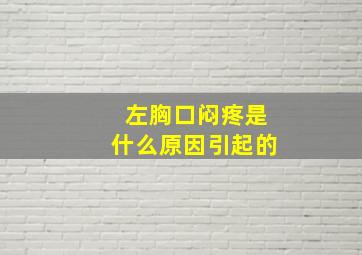 左胸口闷疼是
什么原因引起的